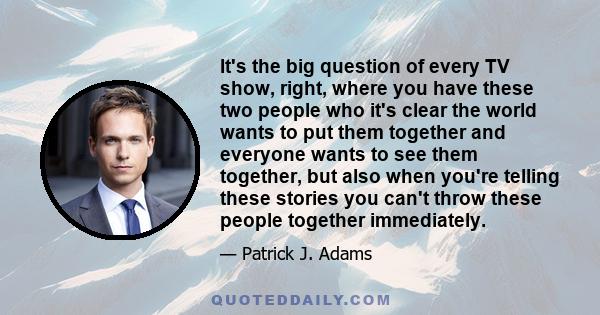 It's the big question of every TV show, right, where you have these two people who it's clear the world wants to put them together and everyone wants to see them together, but also when you're telling these stories you can't throw these people together immediately.

— Patrick J. Adams

QUOTEDDAILY.COM